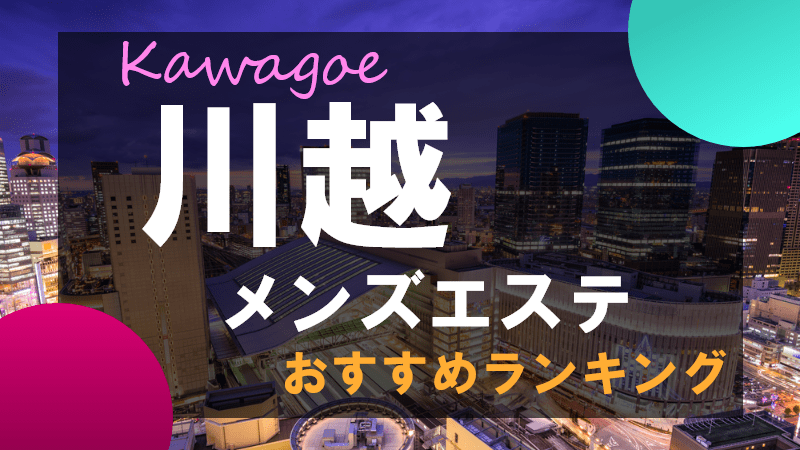 Kawagoe

川越

メンズエステ

おすすめランキング